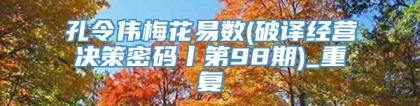 孔令伟梅花易数(破译经营决策密码丨第98期)_重复